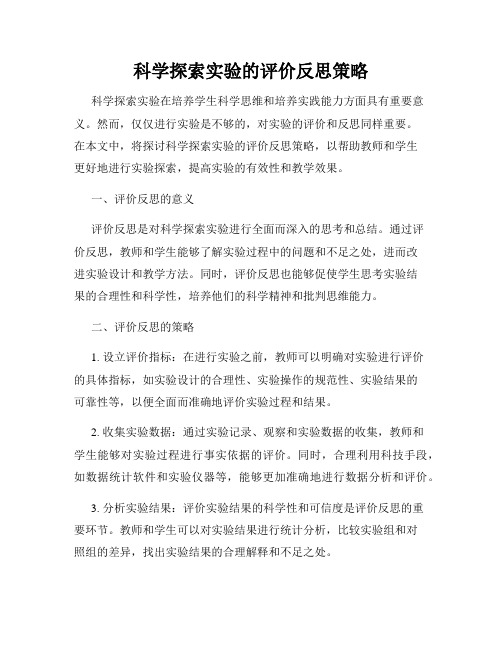 科学探索实验的评价反思策略

科学探索实验在培养学生科学思维和培养实践能力方面具有重要意义。然而，仅仅进行实验是不够的，对实验的评价和反思同样重要。在本文中，将探讨科学探索实验的评价反思策略，以帮助教师和学生更好地进行实验探索，提高实验的有效性和教学效果。

一、评价反思的意义

评价反思是对科学探索实验进行全面而深入的思考和总结。通过评价反思，教师和学生能够了解实验过程中的问题和不足之处，进而改进实验设计和教学方法。同时，评价反思也能够促使学生思考实验结果的合理性和科学性，培养他们的科学精神和批判思维能力。

二、评价反思的策略

1. 设立评价指标：在进行实验之前，教师可以明确对实验进行评价的具体指标，如实验设计的合理性、实验操作的规范性、实验结果的可靠性等，以便全面而准确地评价实验过程和结果。

2. 收集实验数据：通过实验记录、观察和实验数据的收集，教师和学生能够对实验过程进行事实依据的评价。同时，合理利用科技手段，如数据统计软件和实验仪器等，能够更加准确地进行数据分析和评价。

3. 分析实验结果：评价实验结果的科学性和可信度是评价反思的重要环节。教师和学生可以对实验结果进行统计分析，比较实验组和对照组的差异，找出实验结果的合理解释和不足之处。